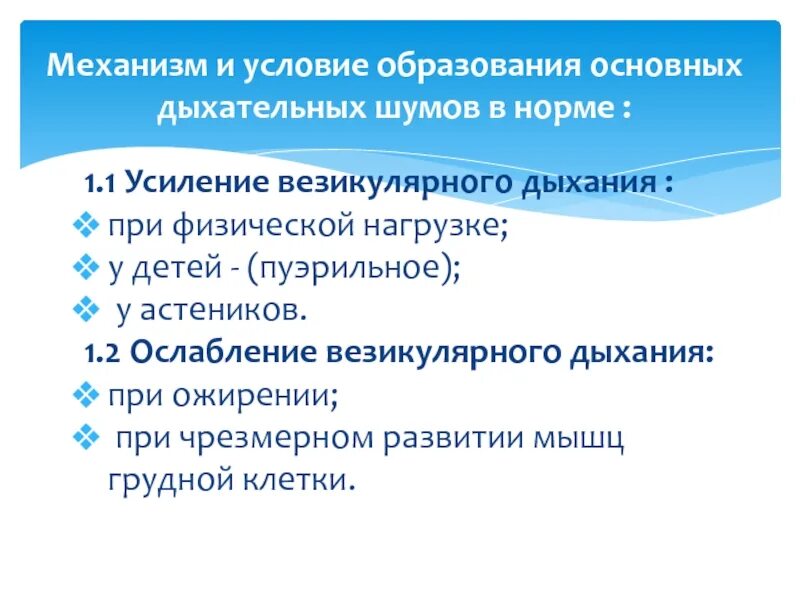 Механизм и условие образования основных дыхательных шумов в норме :

1.1 Усиление везикулярного дыхания :

❖ при физической нагрузке;
❖ у детей - (пуэрильное);
❖ у астеников.

1.2 Ослабление везикулярного дыхания:

❖ при ожирении;
❖ при чрезмерном развитии мышц грудной клетки.